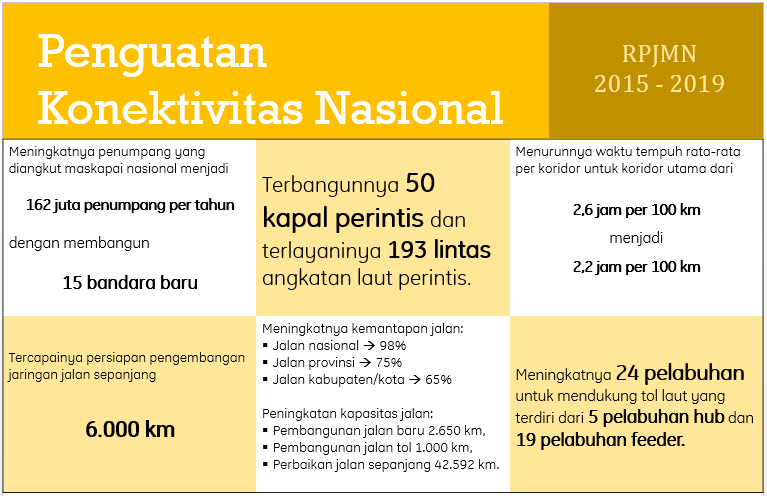 Penguatan Konektivitas Nasional

RPJMN 2015 - 2019

Meningkatnya penumpang yang diangkut maskapai nasional menjadi

162 juta penumpang per tahun

dengan membangun

15 bandara baru

Terbangunnya 50 kapal perintis dan terlayaninya 193 lintas angkatan laut perintis.

Menurunnya waktu tempuh rata-rata per koridor untuk koridor utama dari

2,6 jam per 100 km

menjadi

2,2 jam per 100 km

Tercapainya persiapan pengembangan jaringan jalan sepanjang

6.000 km

Meningkatnya kemantapan jalan:
▪ Jalan nasional → 98%
▪ Jalan provinsi → 75%
▪ Jalan kabupaten/kota → 65%

Peningkatan kapasitas jalan:
▪ Pembangunan jalan baru 2.650 km,
▪ Pembangunan jalan tol 1.000 km,
▪ Perbaikan jalan sepanjang 42.592 km.

Meningkatnya 24 pelabuhan untuk mendukung tol laut yang terdiri dari 5 pelabuhan hub dan 19 pelabuhan feeder.